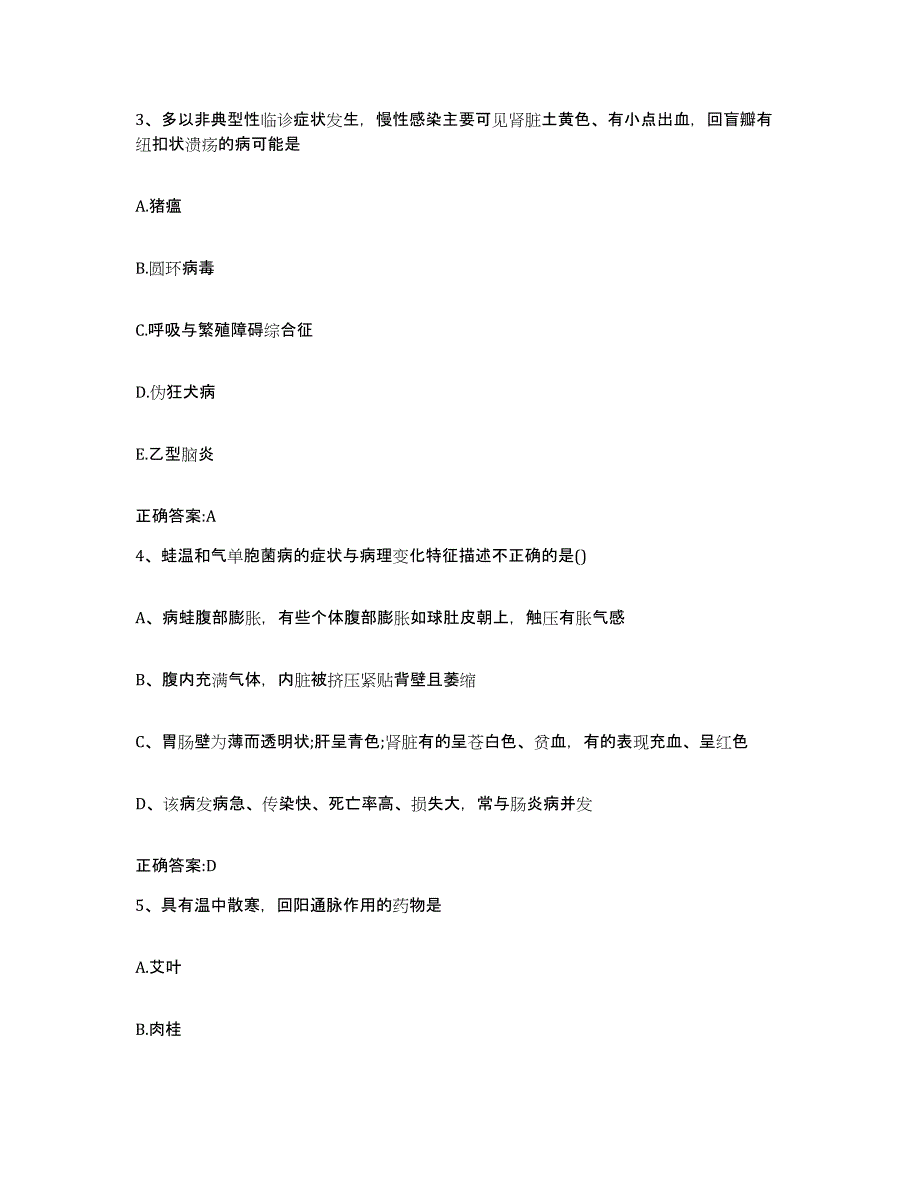 3、多以非典型性临诊症状发生，慢性感染主要可见肾脏土黄色、有小点出血，回盲瓣有纽扣状溃疡的病可能是

A.猪瘟

B.圆环病毒

C.呼吸与繁殖障碍综合征

D.伪狂犬病

E.乙型脑炎

正确答案:A

4、蛙温和气单胞菌病的症状与病理变化特征描述不正确的是()

A、病蛙腹部膨胀，有些个体腹部膨胀如球肚皮朝上，触压有胀气感

B、腹内充满气体，内脏被挤压紧贴背壁且萎缩

C、胃肠壁为薄而透明状;肝呈青色;肾脏有的呈苍白色、贫血，有的表现充血、呈红色

D、该病发病急、传染快、死亡率高、损失大，常与肠炎病并发

正确答案:D

5、具有温中散寒，回阳通脉作用的药物是

A.艾叶

B.肉桂